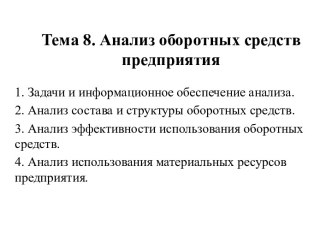 Тема 8. Анализ оборотных средств предприятия

1. Задачи и информационное обеспечение анализа.

2. Анализ состава и структуры оборотных средств.

3. Анализ эффективности использования оборотных средств.

4. Анализ использования материальных ресурсов предприятия.